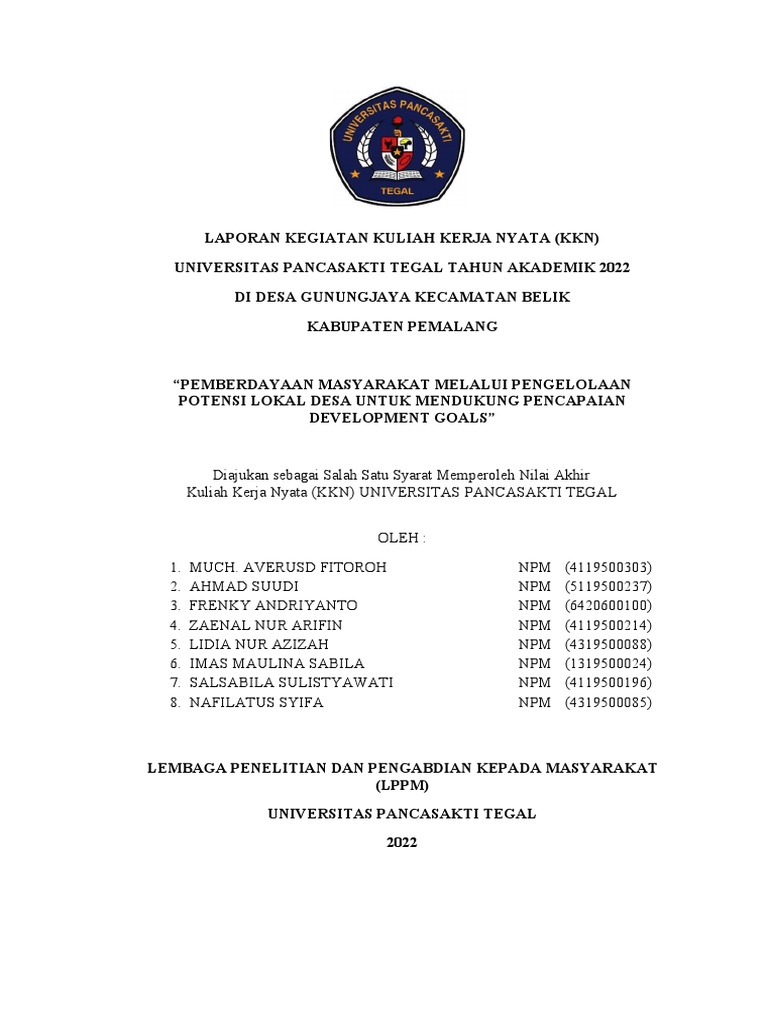 UNIVERSITAS PANCASAKTI
TEGAL

LAPORAN KEGIATAN KULIAH KERJA NYATA (KKN)

UNIVERSITAS PANCASAKTI TEGAL TAHUN AKADEMIK 2022

DI DESA GUNUNGJAYA KECAMATAN BELIK

KABUPATEN PEMALANG

"PEMBERDAYAAN MASYARAKAT MELALUI PENGELOLAAN POTENSI LOKAL DESA UNTUK MENDUKUNG PENCAPAIAN DEVELOPMENT GOALS"

Diajukan sebagai Salah Satu Syarat Memperoleh Nilai Akhir
Kuliah Kerja Nyata (KKN) UNIVERSITAS PANCASAKTI TEGAL

OLEH :

1. MUCH. AVERUSD FITOROH NPM (4119500303)
2. AHMAD SUUDI NPM (5119500237)
3. FRENKY ANDRIYANTO NPM (6420600100)
4. ZAENAL NUR ARIFIN NPM (4119500214)
5. LIDIA NUR AZIZAH NPM (4319500088)
6. IMAS MAULINA SABILA NPM (1319500024)
7. SALSABILA SULISTYAWATI NPM (4119500196)
8. NAFILATUS SYIFA NPM (4319500085)

LEMBAGA PENELITIAN DAN PENGABDIAN KEPADA MASYARAKAT (LPPM)

UNIVERSITAS PANCASAKTI TEGAL

2022